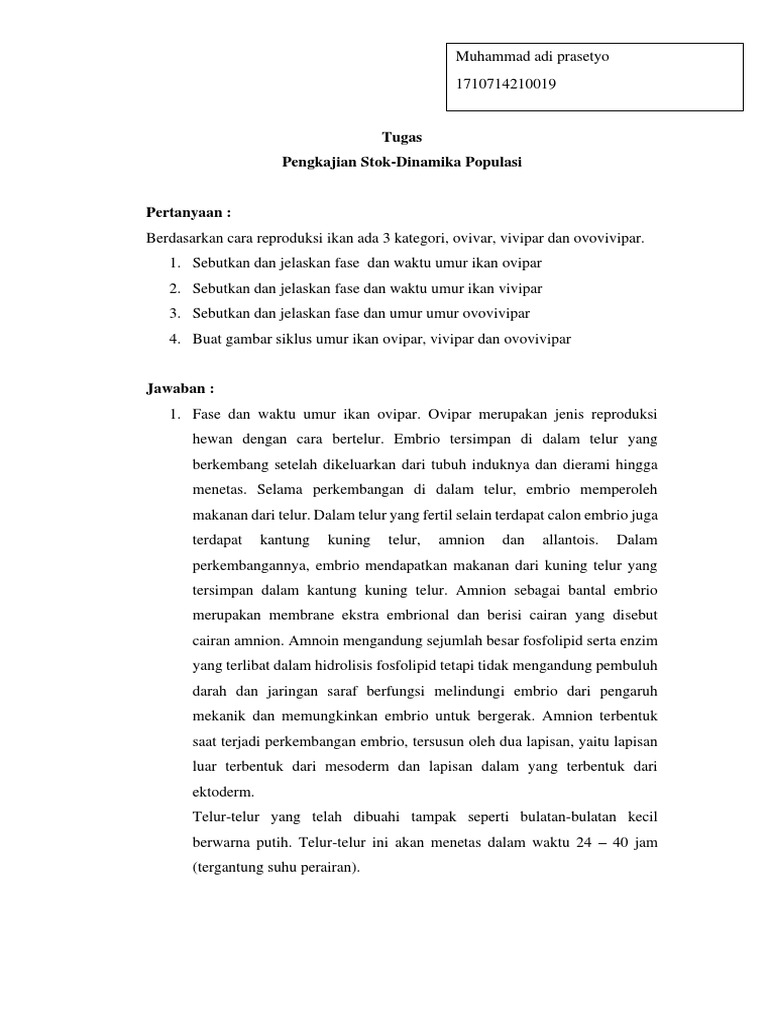 Muhammad adi prasetyo

1710714210019

Tugas

Pengkajian Stok-Dinamika Populasi

Pertanyaan :

Berdasarkan cara reproduksi ikan ada 3 kategori, ovivar, vivipar dan ovovivipar.

1. Sebutkan dan jelaskan fase dan waktu umur ikan ovipar
2. Sebutkan dan jelaskan fase dan waktu umur ikan vivipar
3. Sebutkan dan jelaskan fase dan umur umur ovovivipar
4. Buat gambar siklus umur ikan ovipar, vivipar dan ovovivipar

Jawaban :

1. Fase dan waktu umur ikan ovipar. Ovipar merupakan jenis reproduksi hewan dengan cara bertelur. Embrio tersimpan di dalam telur yang berkembang setelah dikeluarkan dari tubuh induknya dan dierami hingga menetas. Selama perkembangan di dalam telur, embrio memperoleh makanan dari telur. Dalam telur yang fertil selain terdapat calon embrio juga terdapat kantung kuning telur, amnion dan allantois. Dalam perkembangannya, embrio mendapatkan makanan dari kuning telur yang tersimpan dalam kantung kuning telur. Amnion sebagai bantal embrio merupakan membrane ekstra embrional dan berisi cairan yang disebut cairan amnion. Amnoin mengandung sejumlah besar fosfolipid serta enzim yang terlibat dalam hidrolisis fosfolipid tetapi tidak mengandung pembuluh darah dan jaringan saraf berfungsi melindungi embrio dari pengaruh mekanik dan memungkinkan embrio untuk bergerak. Amnion terbentuk saat terjadi perkembangan embrio, tersusun oleh dua lapisan, yaitu lapisan luar terbentuk dari mesoderm dan lapisan dalam yang terbentuk dari ektoderm.

Telur-telur yang telah dibuahi tampak seperti bulatan-bulatan kecil berwarna putih. Telur-telur ini akan menetas dalam waktu 24 – 40 jam (tergantung suhu perairan).